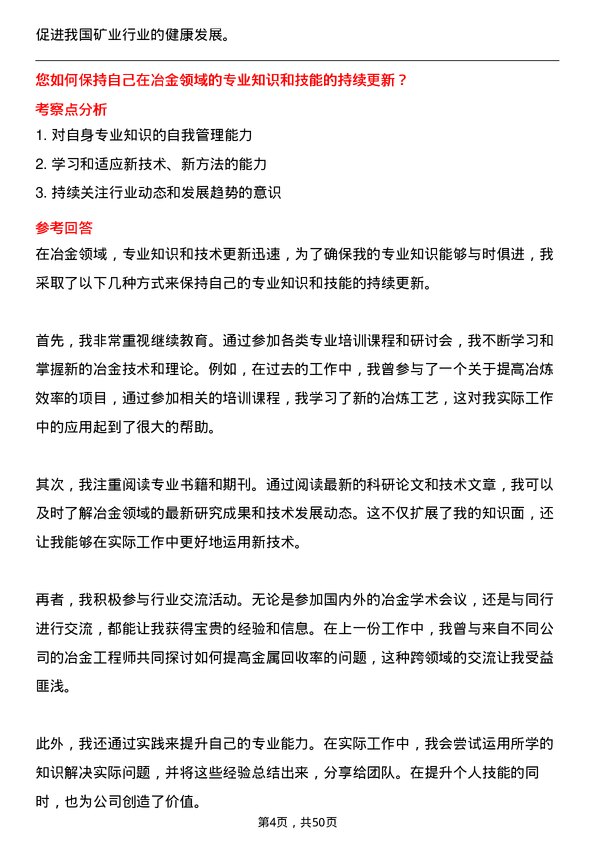 促进我国矿业行业的健康发展。

您如何保持自己在冶金领域的专业知识和技能的持续更新？

考察点分析

1. 对自身专业知识的自我管理能力
2. 学习和适应新技术、新方法的能力
3. 持续关注行业动态和发展趋势的意识

参考回答

在冶金领域，专业知识和技术更新迅速，为了确保我的专业知识能够与时俱进，我采取了以下几种方式来保持自己的专业知识和技能的持续更新。

首先，我非常重视继续教育。通过参加各类专业培训课程和研讨会，我不断学习和掌握新的冶金技术和理论。例如，在过去的工作中，我曾参与了一个关于提高冶炼效率的项目，通过参加相关的培训课程，我学习了新的冶炼工艺，这对我实际工作中的应用起到了很大的帮助。

其次，我注重阅读专业书籍和期刊。通过阅读最新的科研论文和技术文章，我可以及时了解冶金领域的最新研究成果和技术发展动态。这不仅扩展了我的知识面，还让我能够在实际工作中更好地运用新技术。

再者，我积极参与行业交流活动。无论是参加国内外的冶金学术会议，还是与同行进行交流，都能让我获得宝贵的经验和信息。在上一份工作中，我曾与来自不同公司的冶金工程师共同探讨如何提高金属回收率的问题，这种跨领域的交流让我受益匪浅。

此外，我还通过实践来提升自己的专业能力。在实际工作中，我会尝试运用所学的知识解决实际问题，并将这些经验总结出来，分享给团队。在提升个人技能的同时，也为公司创造了价值。

第4页，共50页